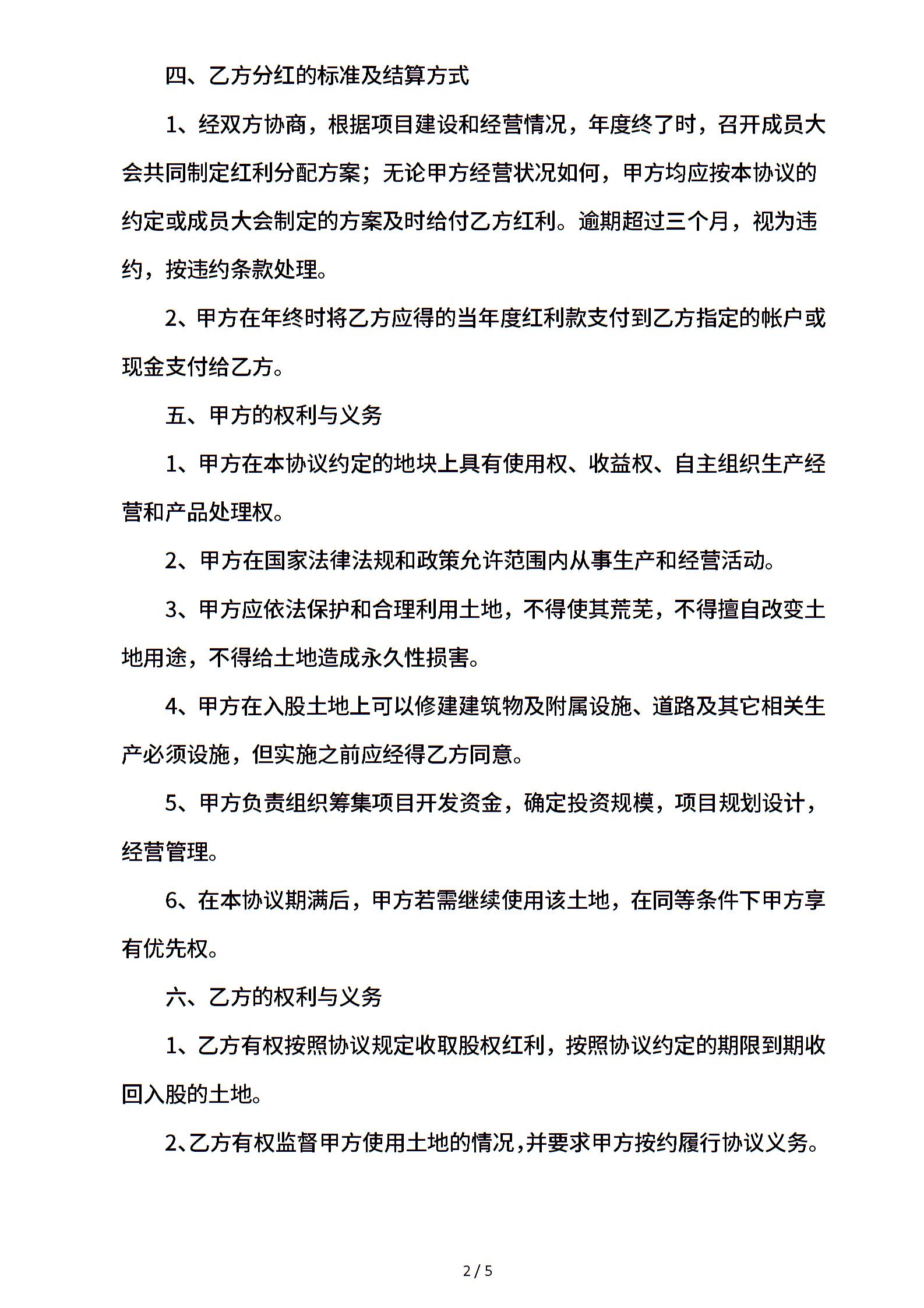 四、乙方分红的标准及结算方式

1、经双方协商，根据项目建设和经营情况，年度终了时，召开成员大会共同制定红利分配方案；无论甲方经营状况如何，甲方均应按本协议的约定或成员大会制定的方案及时给付乙方红利。逾期超过三个月，视为违约，按违约条款处理。

2、甲方在年终时将乙方应得的当年度红利款支付到乙方指定的帐户或现金支付给乙方。

五、甲方的权利与义务

1、甲方在本协议约定的地块上具有使用权、收益权、自主组织生产经营和产品处理权。

2、甲方在国家法律法规和政策允许范围内从事生产和经营活动。

3、甲方应依法保护和合理利用土地，不得使其荒芜，不得擅自改变土地用途，不得给土地造成永久性损害。

4、甲方在入股土地上可以修建建筑物及附属设施、道路及其它相关生产必须设施，但实施之前应经得乙方同意。

5、甲方负责组织筹集项目开发资金，确定投资规模，项目规划设计，经营管理。

6、在本协议期满后，甲方若需继续使用该土地，在同等条件下甲方享有优先权。

六、乙方的权利与义务

1、乙方有权按照协议规定收取股权红利，按照协议约定的期限到期收回入股的土地。

2、乙方有权监督甲方使用土地的情况，并要求甲方按约履行协议义务。

2 / 5